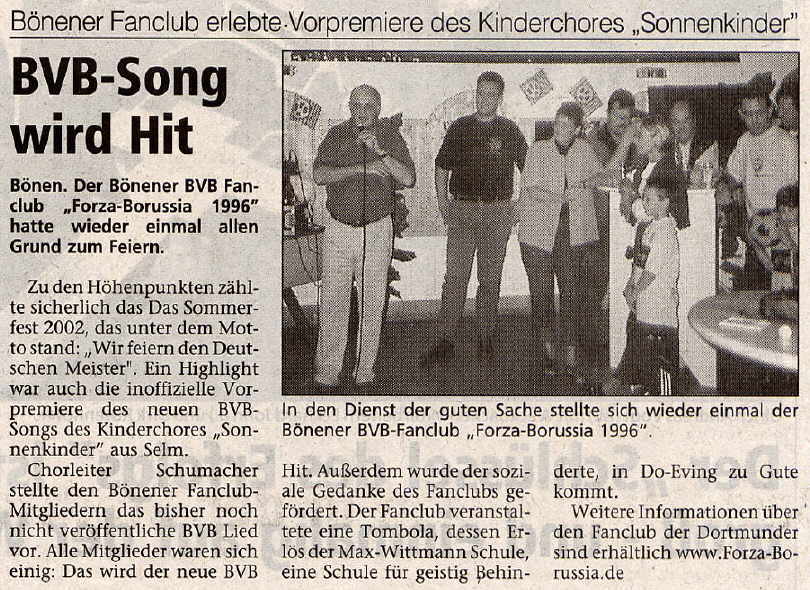 Bönener Fanclub erlebte Vorpremiere des Kinderchores „Sonnenkinder"

BVB-Song wird Hit

Bönen. Der Bönener BVB Fanclub „Forza-Borussia 1996" hatte wieder einmal allen Grund zum Feiern.

Zu den Höhenpunkten zählte sicherlich das Das Sommerfest 2002, das unter dem Motto stand: „Wir feiern den Deutschen Meister". Ein Highlight war auch die inoffizielle Vorpremiere des neuen BVB-Songs des Kinderchores „Sonnenkinder" aus Selm.

Chorleiter Schumacher stellte den Bönener Fanclub-Mitgliedern das bisher noch nicht veröffentliche BVB Lied vor. Alle Mitglieder waren sich einig: Das wird der neue BVB Hit. Außerdem wurde der soziale Gedanke des Fanclubs gefördert. Der Fanclub veranstaltete eine Tombola, dessen Erlös der Max-Wittmann Schule, eine Schule für geistig Behinderte, in Do-Eving zu Gute kommt.

Weitere Informationen über den Fanclub der Dortmunder sind erhältlich www.Forza-Borussia.de

In den Dienst der guten Sache stellte sich wieder einmal der Bönener BVB-Fanclub „Forza-Borussia 1996".